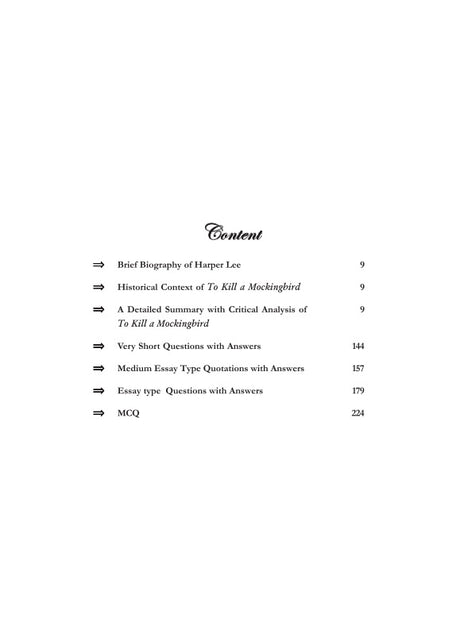 Content

⇒ Brief Biography of Harper Lee 9

⇒ Historical Context of To Kill a Mockingbird 9

⇒ A Detailed Summary with Critical Analysis of To Kill a Mockingbird 9

⇒ Very Short Questions with Answers 144

⇒ Medium Essay Type Quotations with Answers 157

⇒ Essay type Questions with Answers 179

⇒ MCQ 224